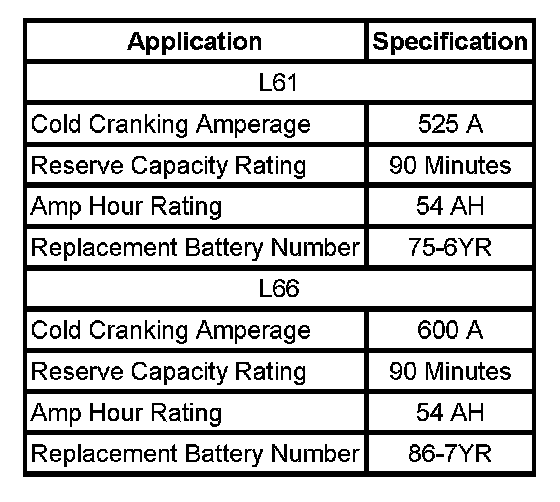 | Application | Specification |
|---|---|
| L61 | |
| Cold Cranking Amperage | 525 A |
| Reserve Capacity Rating | 90 Minutes |
| Amp Hour Rating | 54 AH |
| Replacement Battery Number | 75-6YR |
| L66 | |
| Cold Cranking Amperage | 600 A |
| Reserve Capacity Rating | 90 Minutes |
| Amp Hour Rating | 54 AH |
| Replacement Battery Number | 86-7YR |